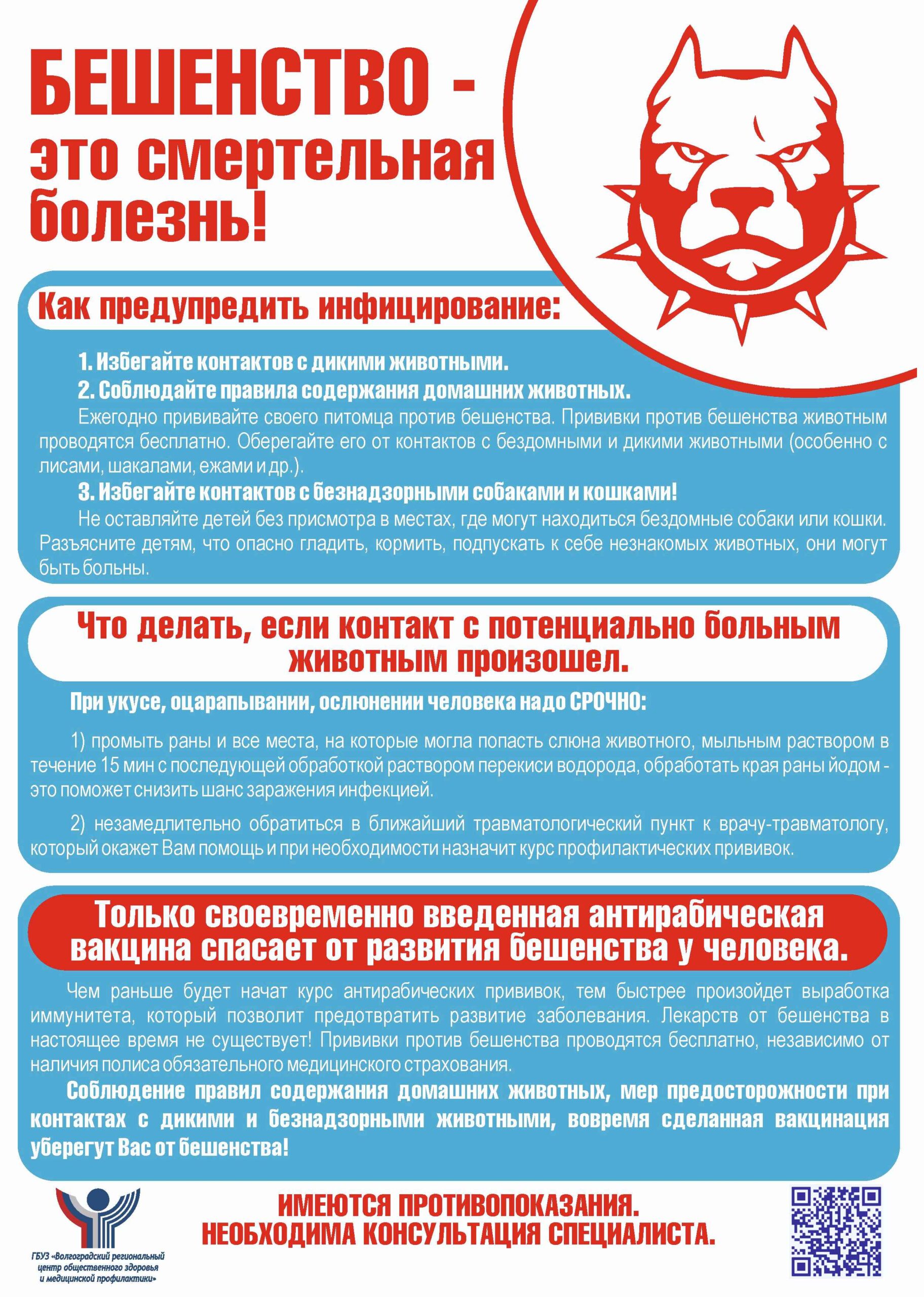 БЕШЕНСТВО - это смертельная болезнь!

Как предупредить инфицирование:

1. Избегайте контактов с дикими животными.

2. Соблюдайте правила содержания домашних животных.

Ежегодно прививайте своего питомца против бешенства. Прививки против бешенства животным проводятся бесплатно. Оберегайте его от контактов с бездомными и дикими животными (особенно с лисами, шакалами, ежами и др.).

3. Избегайте контактов с безнадзорными собаками и кошками!

Не оставляйте детей без присмотра в местах, где могут находиться бездомные собаки или кошки. Разъясните детям, что опасно гладить, кормить, подпускать к себе незнакомых животных, они могут быть больны.

Что делать, если контакт с потенциально больным животным произошел.

При укусе, оцарапывании, ослюнении человека надо СРОЧНО:

1) промыть раны и все места, на которые могла попасть слюна животного, мыльным раствором в течение 15 мин с последующей обработкой раствором перекиси водорода, обработать края раны йодом - это поможет снизить шанс заражения инфекцией.

2) незамедлительно обратиться в ближайший травматологический пункт к врачу-травматологу, который окажет Вам помощь и при необходимости назначит курс профилактических прививок.

Только своевременно введенная антирабическая вакцина спасает от развития бешенства у человека.

Чем раньше будет начат курс антирабических прививок, тем быстрее произойдет выработка иммунитета, который позволит предотвратить развитие заболевания. Лекарств от бешенства в настоящее время не существует! Прививки против бешенства проводятся бесплатно, независимо от наличия полиса обязательного медицинского страхования.

Соблюдение правил содержания домашних животных, мер предосторожности при контактах с дикими и безнадзорными животными, вовремя сделанная вакцинация уберегут Вас от бешенства!

ГБУЗ «Волгоградский региональный центр общественного здоровья и медицинской профилактики»

ИМЕЮТСЯ ПРОТИВОПОКАЗАНИЯ.
НЕОБХОДИМА КОНСУЛЬТАЦИЯ СПЕЦИАЛИСТА.